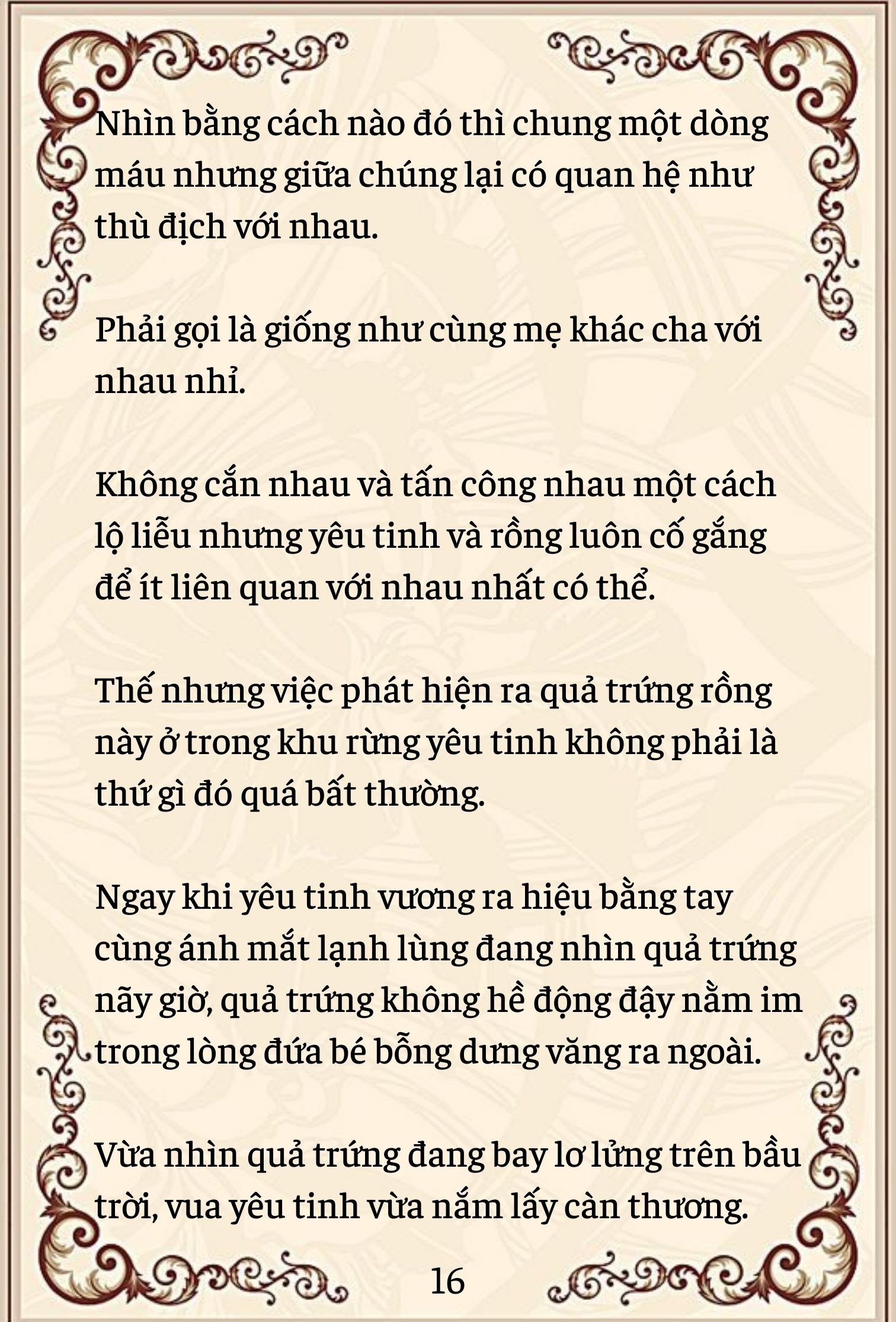 Nhìn bằng cách nào đó thì chung một dòng máu nhưng giữa chúng lại có quan hệ như thù địch với nhau.

Phải gọi là giống như cùng mẹ khác cha với nhau nhỉ.

Không cắn nhau và tấn công nhau một cách lộ liễu nhưng yêu tinh và rồng luôn cố gắng để ít liên quan với nhau nhất có thể.

Thế nhưng việc phát hiện ra quả trứng rồng này ở trong khu rừng yêu tinh không phải là thứ gì đó quá bất thường.

Ngay khi yêu tinh vương ra hiệu bằng tay cùng ánh mắt lạnh lùng đang nhìn quả trứng nãy giờ, quả trứng không hề động đậy nằm im trong lòng đứa bé bỗng dưng văng ra ngoài.

Vừa nhìn quả trứng đang bay lơ lửng trên bầu trời, vua yêu tinh vừa nắm lấy càn thương.

16